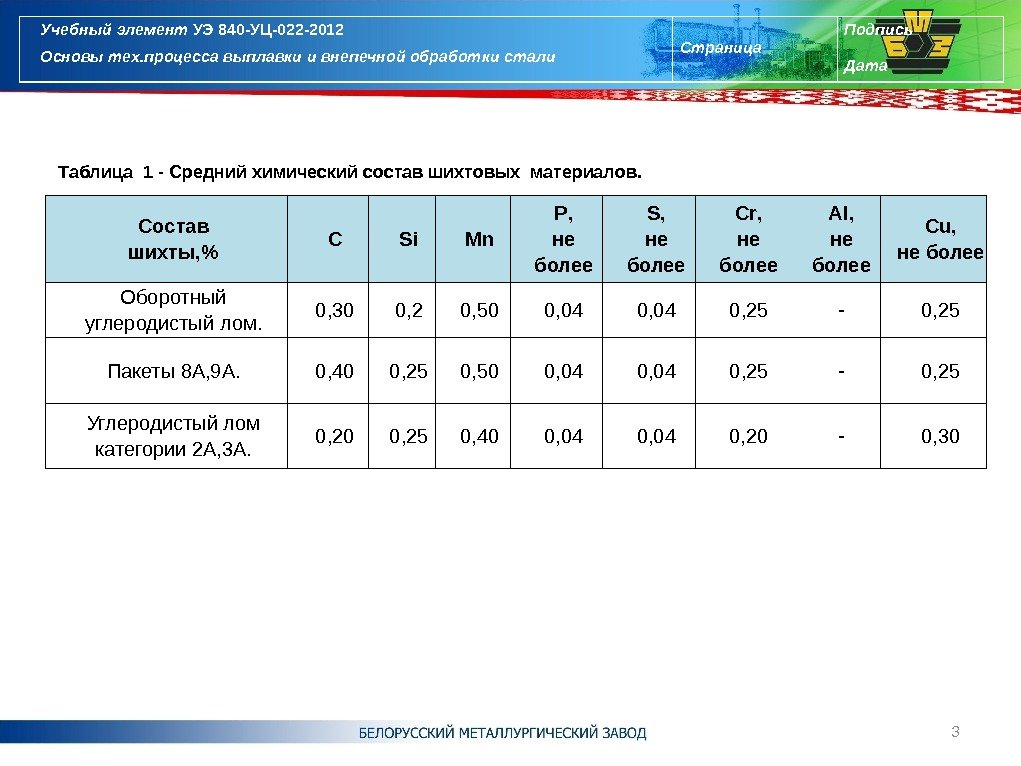 Учебный элемент УЭ 840-УЦ-022-2012
Основы тех.процесса выплавки и внепечной обработки стали

Страница

Подпись
Дата

Таблица 1 - Средний химический состав шихтовых материалов.

| Состав шихты,% | C | Si | Mn | P, не более | S, не более | Cr, не более | Al, не более | Cu, не более |
|---|---|---|---|---|---|---|---|---|
| Оборотный углеродистый лом. | 0,30 | 0,2 | 0,50 | 0,04 | 0,04 | 0,25 | - | 0,25 |
| Пакеты 8А,9А. | 0,40 | 0,25 | 0,50 | 0,04 | 0,04 | 0,25 | - | 0,25 |
| Углеродистый лом категории 2А,3А. | 0,20 | 0,25 | 0,40 | 0,04 | 0,04 | 0,20 | - | 0,30 |

БЕЛОРУССКИЙ МЕТАЛЛУРГИЧЕСКИЙ ЗАВОД
3